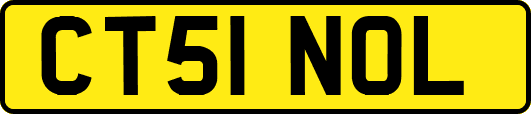 CT51 NOL